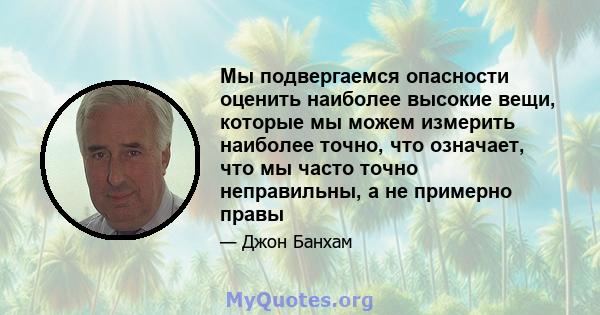 Мы подвергаемся опасности оценить наиболее высокие вещи, которые мы можем измерить наиболее точно, что означает, что мы часто точно неправильны, а не примерно правы

— Джон Банхам

MyQuotes.org